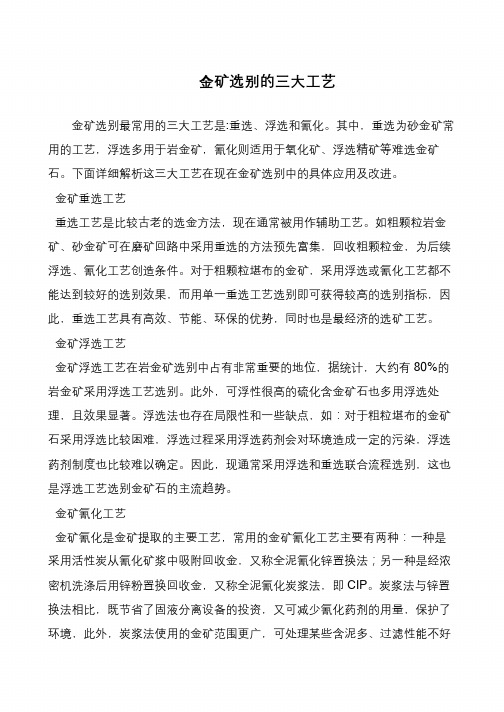 金矿选别的三大工艺

金矿选别最常用的三大工艺是:重选、浮选和氰化。其中，重选为砂金矿常用的工艺，浮选多用于岩金矿，氰化则适用于氧化矿、浮选精矿等难选金矿石。下面详细解析这三大工艺在现在金矿选别中的具体应用及改进。

金矿重选工艺

重选工艺是比较古老的选金方法，现在通常被用作辅助工艺。如粗颗粒岩金矿、砂金矿可在磨矿回路中采用重选的方法预先富集，回收粗颗粒金，为后续浮选、氰化工艺创造条件。对于粗颗粒堪布的金矿，采用浮选或氰化工艺都不能达到较好的选别效果，而用单一重选工艺选别即可获得较高的选别指标，因此，重选工艺具有高效、节能、环保的优势，同时也是最经济的选矿工艺。

金矿浮选工艺

金矿浮选工艺在岩金矿选别中占有非常重要的地位，据统计，大约有80%的岩金矿采用浮选工艺选别。此外，可浮性很高的硫化含金矿石也多用浮选处理，且效果显著。浮选法也存在局限性和一些缺点，如：对于粗粒堪布的金矿石采用浮选比较困难，浮选过程采用浮选药剂会对环境造成一定的污染，浮选药剂制度也比较难以确定。因此，现通常采用浮选和重选联合流程选别，这也是浮选工艺选别金矿石的主流趋势。

金矿氰化工艺

金矿氰化是金矿提取的主要工艺，常用的金矿氰化工艺主要有两种：一种是采用活性炭从氰化矿浆中吸附回收金，又称全泥氰化锌置换法；另一种是经浓密机洗涤后用锌粉置换回收金，又称全泥氰化炭浆法，即CIP。炭浆法与锌置换法相比，既节省了固液分离设备的投资，又可减少氰化药剂的用量，保护了环境，此外，炭浆法使用的金矿范围更广，可处理某些含泥多、过滤性能不好